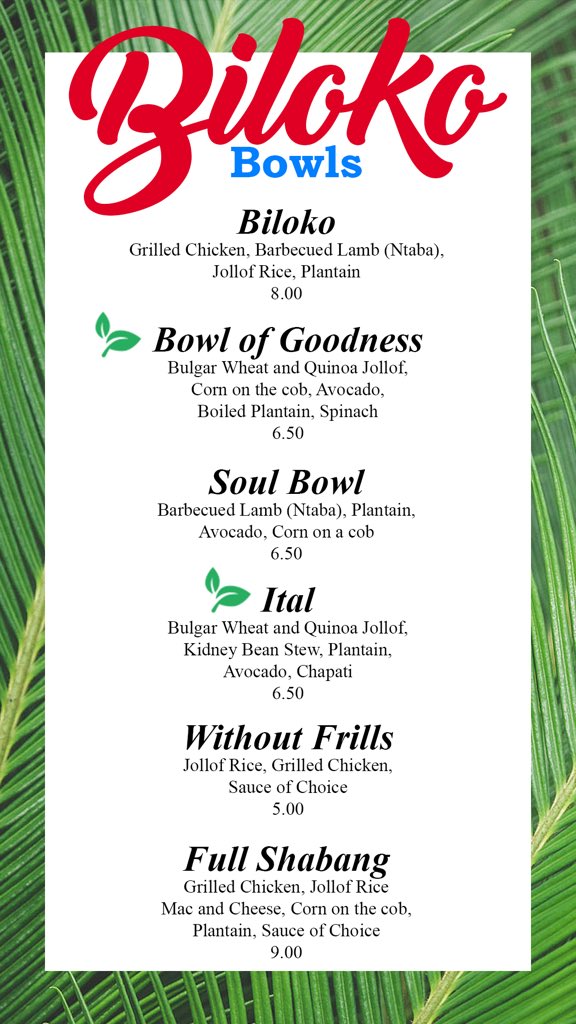 Biloko
Bowls

Biloko
Grilled Chicken, Barbecued Lamb (Ntaba), Jollof Rice, Plantain
8.00

Bowl of Goodness
Bulgar Wheat and Quinoa Jollof, Corn on the cob, Avocado, Boiled Plantain, Spinach
6.50

Soul Bowl
Barbecued Lamb (Ntaba), Plantain, Avocado, Corn on a cob
6.50

Ital
Bulgar Wheat and Quinoa Jollof, Kidney Bean Stew, Plantain, Avocado, Chapati
6.50

Without Frills
Jollof Rice, Grilled Chicken, Sauce of Choice
5.00

Full Shabang
Grilled Chicken, Jollof Rice Mac and Cheese, Corn on the cob, Plantain, Sauce of Choice
9.00